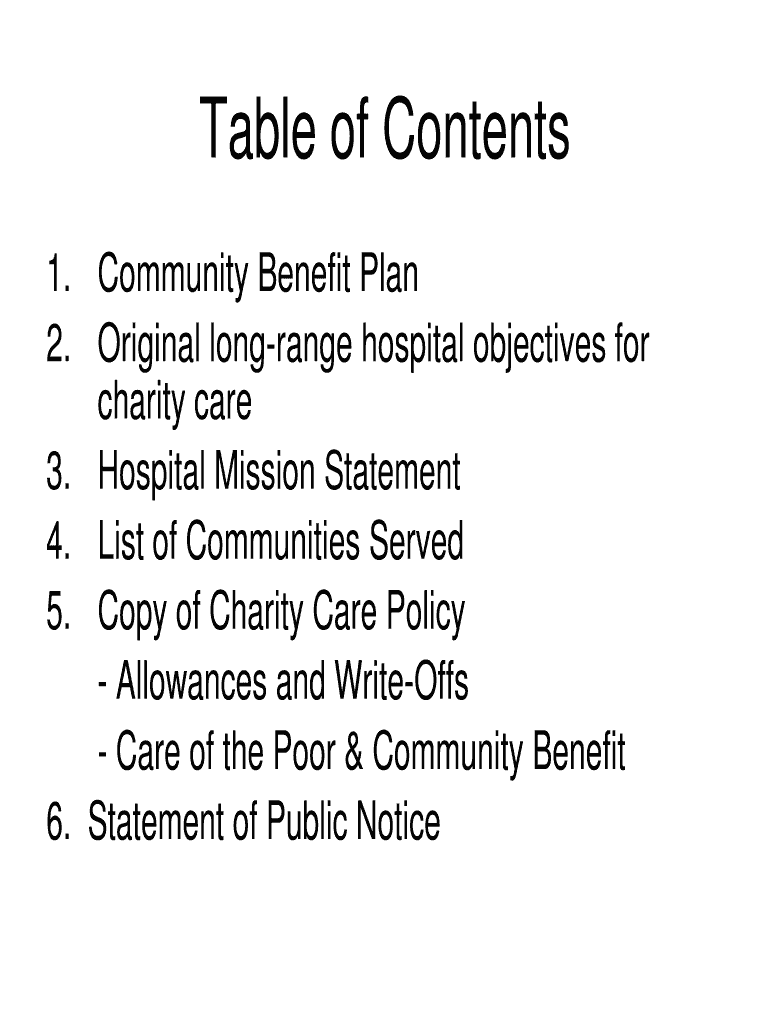 Table of Contents

1. Community Benefit Plan
2. Original long-range hospital objectives for charity care
3. Hospital Mission Statement
4. List of Communities Served
5. Copy of Charity Care Policy
- Allowances and Write-Offs
- Care of the Poor & Community Benefit
6. Statement of Public Notice